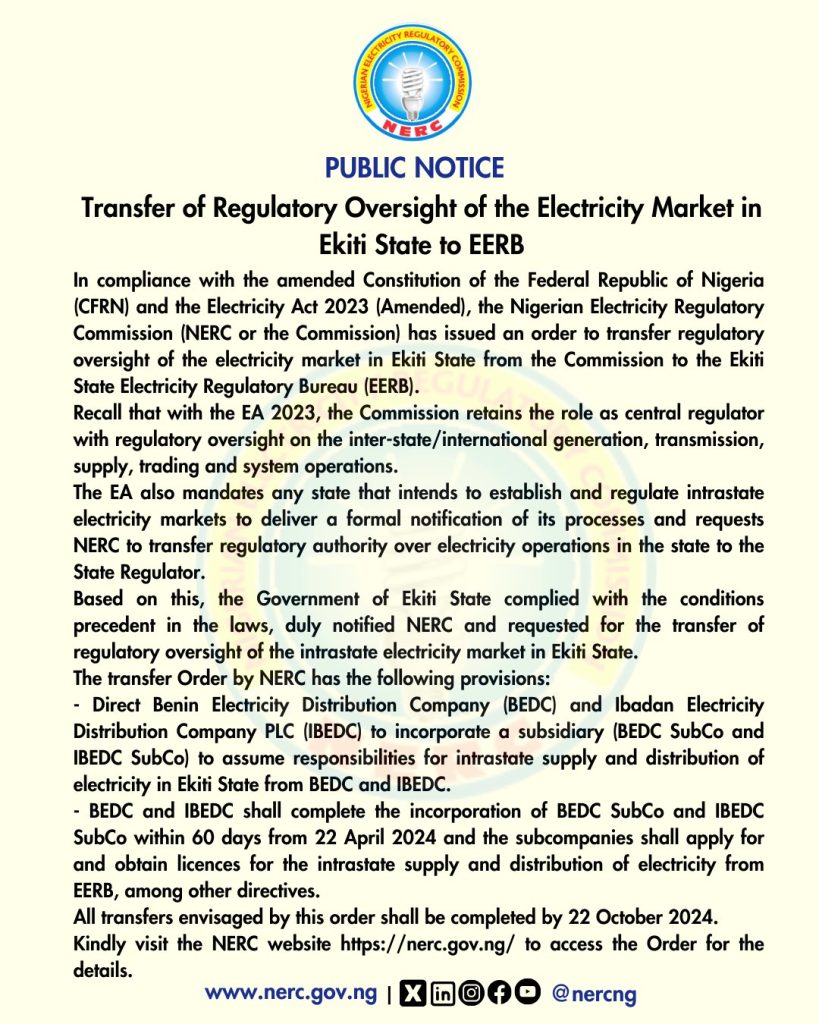 NIGERIAN ELECTRICITY REGULATORY COMMISSION
NERC

PUBLIC NOTICE

Transfer of Regulatory Oversight of the Electricity Market in Ekiti State to EERB

In compliance with the amended Constitution of the Federal Republic of Nigeria (CFRN) and the Electricity Act 2023 (Amended), the Nigerian Electricity Regulatory Commission (NERC or the Commission) has issued an order to transfer regulatory oversight of the electricity market in Ekiti State from the Commission to the Ekiti State Electricity Regulatory Bureau (EERB).

Recall that with the EA 2023, the Commission retains the role as central regulator with regulatory oversight on the inter-state/international generation, transmission, supply, trading and system operations.

The EA also mandates any state that intends to establish and regulate intrastate electricity markets to deliver a formal notification of its processes and requests NERC to transfer regulatory authority over electricity operations in the state to the State Regulator.

Based on this, the Government of Ekiti State complied with the conditions precedent in the laws, duly notified NERC and requested for the transfer of regulatory oversight of the intrastate electricity market in Ekiti State.

The transfer Order by NERC has the following provisions:

- Direct Benin Electricity Distribution Company (BEDC) and Ibadan Electricity Distribution Company PLC (IBEDC) to incorporate a subsidiary (BEDC SubCo and IBEDC SubCo) to assume responsibilities for intrastate supply and distribution of electricity in Ekiti State from BEDC and IBEDC.

- BEDC and IBEDC shall complete the incorporation of BEDC SubCo and IBEDC SubCo within 60 days from 22 April 2024 and the subcompanies shall apply for and obtain licences for the intrastate supply and distribution of electricity from EERB, among other directives.

All transfers envisaged by this order shall be completed by 22 October 2024.

Kindly visit the NERC website https://nerc.gov.ng/ to access the Order for the details.

www.nerc.gov.ng | @nercng